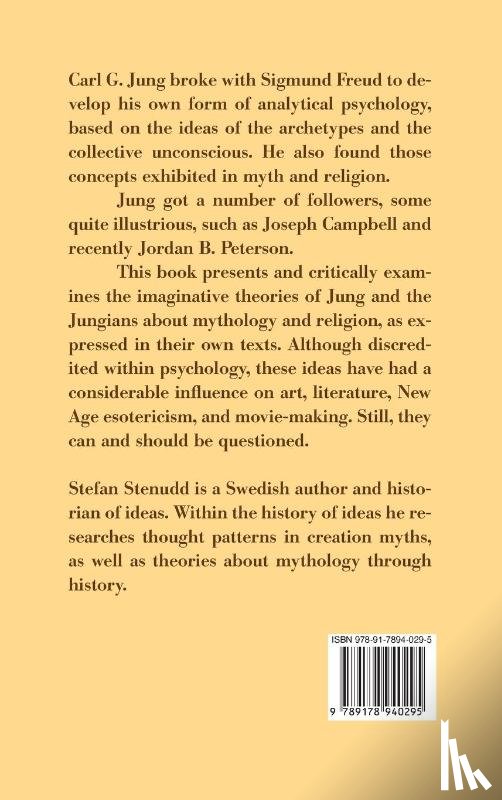 Carl G. Jung broke with Sigmund Freud to develop his own form of analytical psychology, based on the ideas of the archetypes and the collective unconscious. He also found those concepts exhibited in myth and religion.

Jung got a number of followers, some quite illustrious, such as Joseph Campbell and recently Jordan B. Peterson.

This book presents and critically examines the imaginative theories of Jung and the Jungians about mythology and religion, as expressed in their own texts. Although discredited within psychology, these ideas have had a considerable influence on art, literature, New Age esotericism, and movie-making. Still, they can and should be questioned.

Stefan Stenudd is a Swedish author and historian of ideas. Within the history of ideas he researches thought patterns in creation myths, as well as theories about mythology through history.

ISBN 978-91-7894-029-5

9 789178 940295